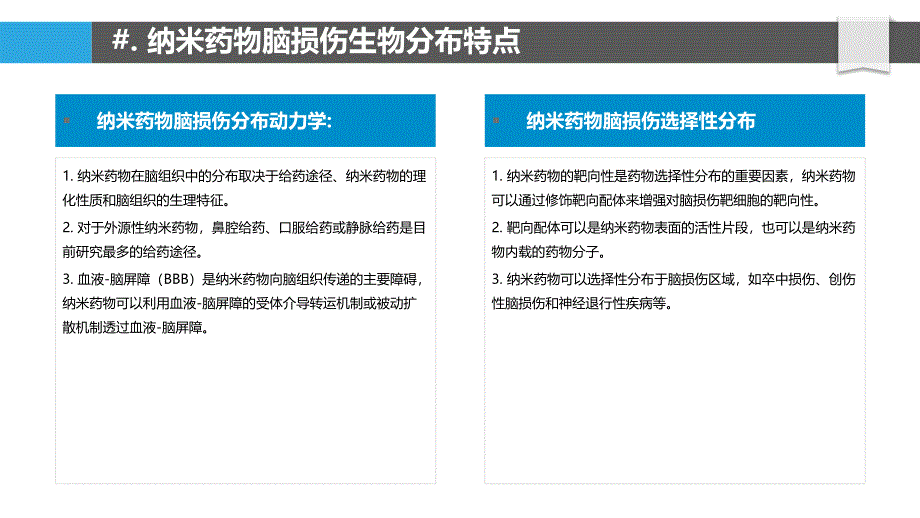 #. 纳米药物脑损伤生物分布特点

纳米药物脑损伤分布动力学:

1. 纳米药物在脑组织中的分布取决于给药途径、纳米药物的理化性质和脑组织的生理特征。

2. 对于外源性纳米药物，鼻腔给药、口服给药或静脉给药是目前研究最多的给药途径。

3. 血液-脑屏障（BBB）是纳米药物向脑组织传递的主要障碍，纳米药物可以利用血液-脑屏障的受体介导转运机制或被动扩散机制透过血液-脑屏障。

纳米药物脑损伤选择性分布

1. 纳米药物的靶向性是药物选择性分布的重要因素，纳米药物可以通过修饰靶向配体来增强对脑损伤靶细胞的靶向性。

2. 靶向配体可以是纳米药物表面的活性片段，也可以是纳米药物内载的药物分子。

3. 纳米药物可以选择性分布于脑损伤区域，如卒中损伤、创伤性脑损伤和神经退行性疾病等。